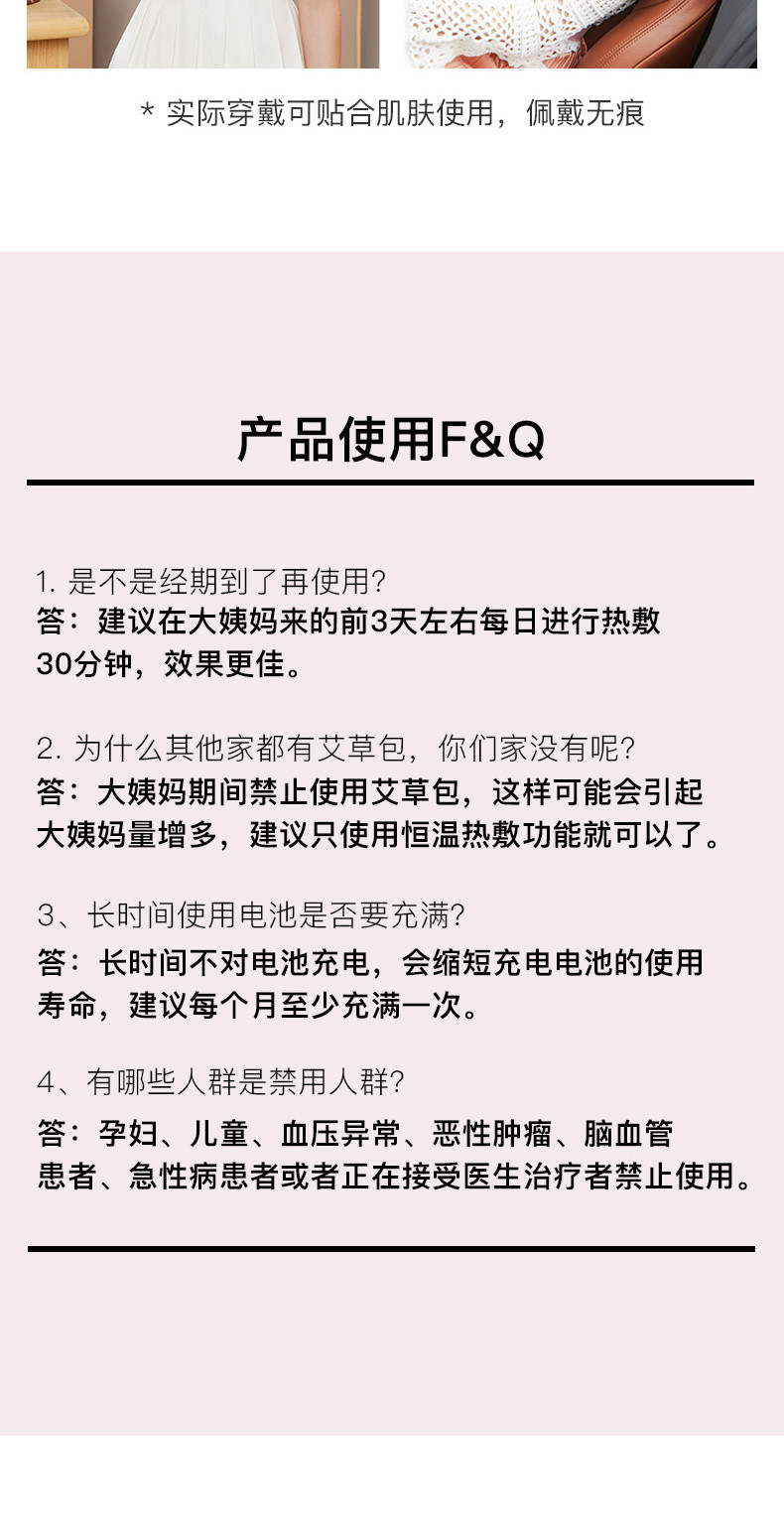 * 实际穿戴可贴合肌肤使用，佩戴无痕

产品使用F&Q

1. 是不是经期到了再使用?
答：建议在大姨妈来的前3天左右每日进行热敷30分钟，效果更佳。

2. 为什么其他家都有艾草包，你们家没有呢?
答：大姨妈期间禁止使用艾草包，这样可能会引起大姨妈量增多，建议只使用恒温热敷功能就可以了。

3、长时间使用电池是否要充满?
答：长时间不对电池充电，会缩短充电电池的使用寿命，建议每个月至少充满一次。

4、有哪些人群是禁用人群?
答：孕妇、儿童、血压异常、恶性肿瘤、脑血管患者、急性病患者或者正在接受医生治疗者禁止使用。